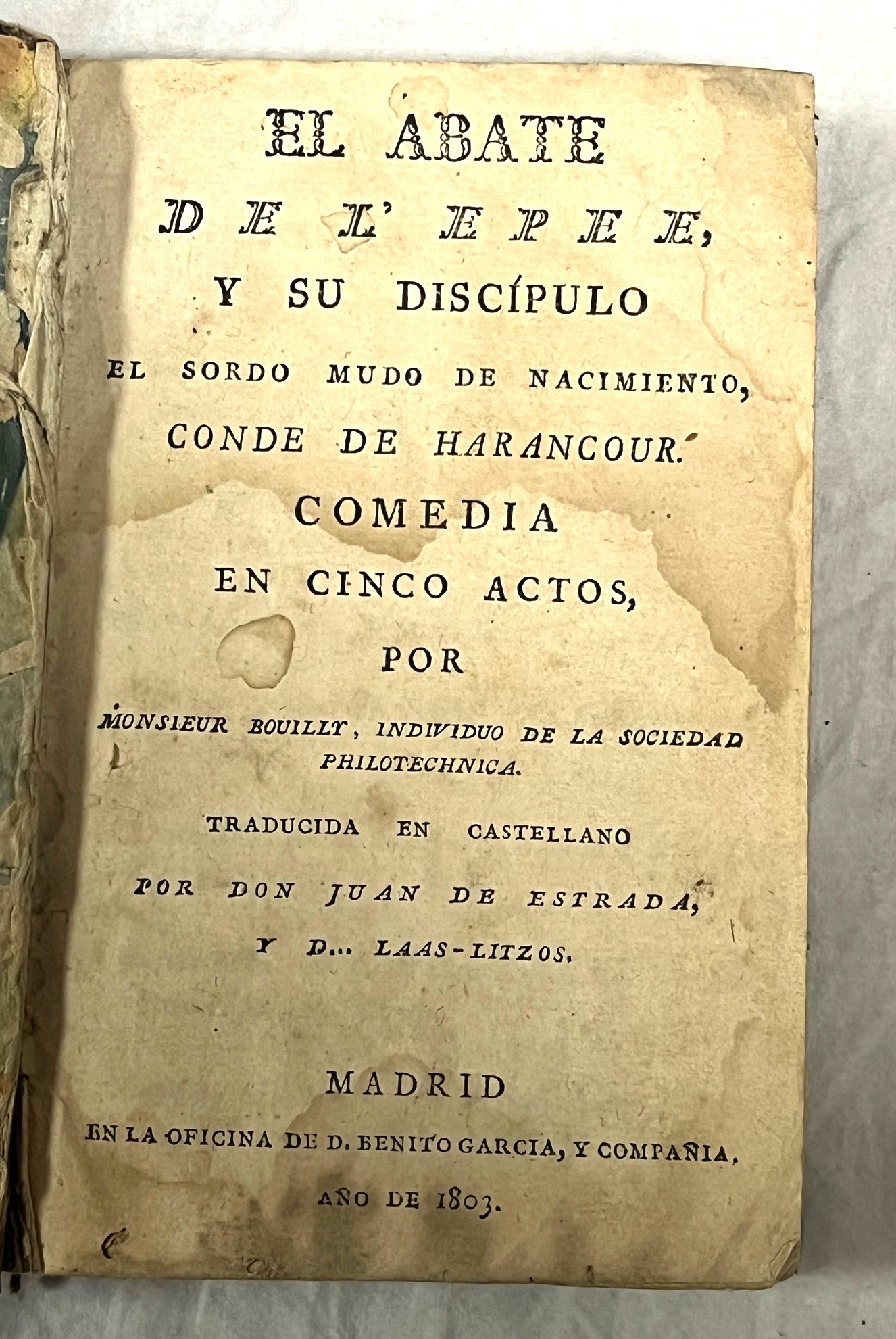 EL ABATE

DE L' EPEE,

Y SU DISCÍPULO

EL SORDO MUDO DE NACIMIENTO,

CONDE DE HARANCOUR.

COMEDIA

EN CINCO ACTOS,

POR

MONSIEUR BOUILLY, INDIVIDUO DE LA SOCIEDAD PHILOTECHNICA.

TRADUCIDA EN CASTELLANO

POR DON JUAN DE ESTRADA,

Y D... LAAS-LITZOS.

MADRID

EN LA OFICINA DE D. BENITO GARCIA, Y COMPAÑIA,

AÑO DE 1803.